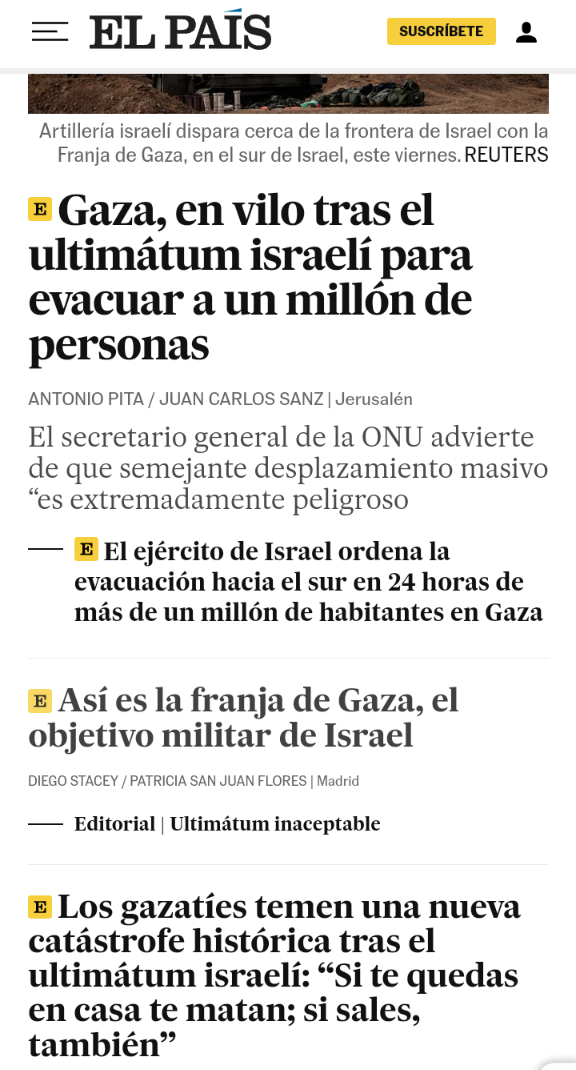 EL PAÍS

SUSCRÍBETE

Artillería israelí dispara cerca de la frontera de Israel con la Franja de Gaza, en el sur de Israel, este viernes. REUTERS

E Gaza, en vilo tras el ultimátum israelí para evacuar a un millón de personas

ANTONIO PITA / JUAN CARLOS SANZ | Jerusalén

El secretario general de la ONU advierte de que semejante desplazamiento masivo “es extremadamente peligroso

E El ejército de Israel ordena la evacuación hacia el sur en 24 horas de más de un millón de habitantes en Gaza

E Así es la franja de Gaza, el objetivo militar de Israel

DIEGO STACEY / PATRICIA SAN JUAN FLORES | Madrid

Editorial | Ultimátum inaceptable

E Los gazatíes temen una nueva catástrofe histórica tras el ultimátum israelí: “Si te quedas en casa te matan; si sales, también”